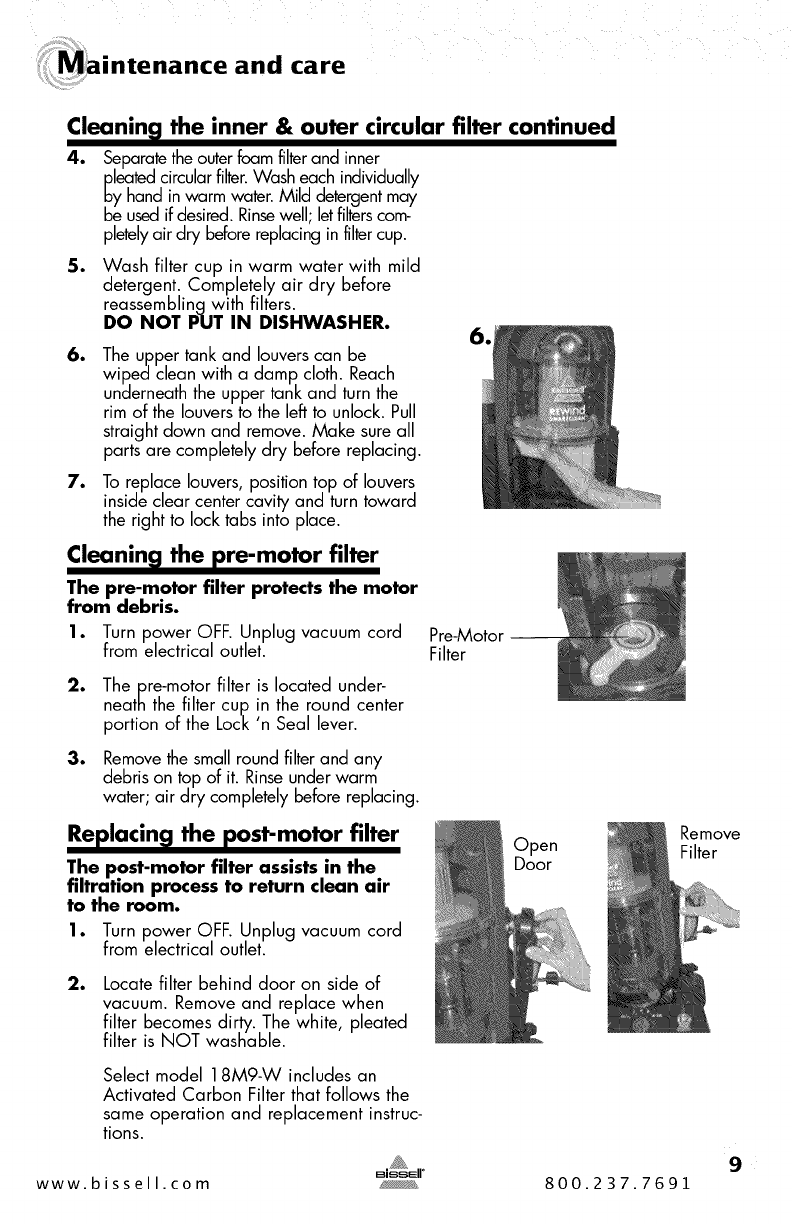 Maintenance and care

Cleaning the inner & outer circular filter continued

4. Separate the outer foam filter and inner pleated circular filter. Wash each individually by hand in warm water. Mild detergent may be used if desired. Rinse well; let filters completely air dry before replacing in filter cup.

5. Wash filter cup in warm water with mild detergent. Completely air dry before reassembling with filters.
DO NOT PUT IN DISHWASHER.

6. The upper tank and louvers can be wiped clean with a damp cloth. Reach underneath the upper tank and turn the rim of the louvers to the left to unlock. Pull straight down and remove. Make sure all parts are completely dry before replacing.

7. To replace louvers, position top of louvers inside clear center cavity and turn toward the right to lock tabs into place.

6.

REWIND

Cleaning the pre-motor filter

The pre-motor filter protects the motor from debris.

1. Turn power OFF. Unplug vacuum cord from electrical outlet.

2. The pre-motor filter is located underneath the filter cup in the round center portion of the Lock 'n Seal lever.

3. Remove the small round filter and any debris on top of it. Rinse under warm water; air dry completely before replacing.

Pre-Motor Filter

Replacing the post-motor filter

The post-motor filter assists in the filtration process to return clean air to the room.

1. Turn power OFF. Unplug vacuum cord from electrical outlet.

2. Locate filter behind door on side of vacuum. Remove and replace when filter becomes dirty. The white, pleated filter is NOT washable.

Select model 18M9-W includes an Activated Carbon Filter that follows the same operation and replacement instructions.

Open Door

Remove Filter

www.bissell.com

BISSELL

800.237.7691

9